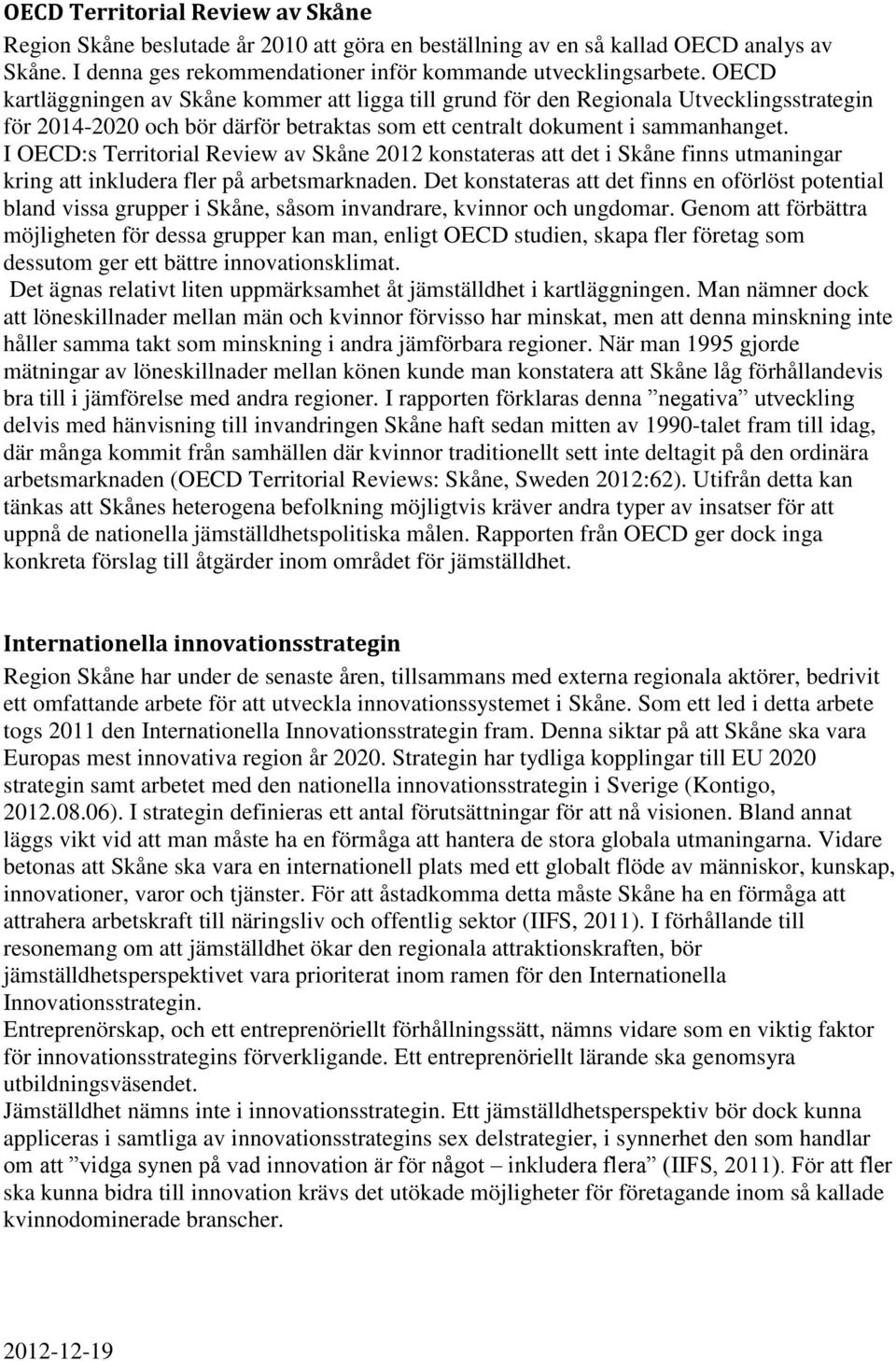 OECD Territorial Review av Skåne

Region Skåne beslutade år 2010 att göra en beställning av en så kallad OECD analys av Skåne. I denna ges rekommendationer inför kommande utvecklingsarbete. OECD kartläggningen av Skåne kommer att ligga till grund för den Regionala Utvecklingsstrategin för 2014-2020 och bör därför betraktas som ett centralt dokument i sammanhanget. I OECD:s Territorial Review av Skåne 2012 konstateras att det i Skåne finns utmaningar kring att inkludera fler på arbetsmarknaden. Det konstateras att det finns en oförlöst potential bland vissa grupper i Skåne, såsom invandrare, kvinnor och ungdomar. Genom att förbättra möjligheten för dessa grupper kan man, enligt OECD studien, skapa fler företag som dessutom ger ett bättre innovationsklimat.

Det ägnas relativt liten uppmärksamhet åt jämställdhet i kartläggningen. Man nämner dock att löneskillnader mellan män och kvinnor förvisso har minskat, men att denna minskning inte håller samma takt som minskning i andra jämförbara regioner. När man 1995 gjorde mätningar av löneskillnader mellan könen kunde man konstatera att Skåne låg förhållandevis bra till i jämförelse med andra regioner. I rapporten förklaras denna ”negativa” utveckling delvis med hänvisning till invandringen Skåne haft sedan mitten av 1990-talet fram till idag, där många kommit från samhällen där kvinnor traditionellt sett inte deltagit på den ordinära arbetsmarknaden (OECD Territorial Reviews: Skåne, Sweden 2012:62). Utifrån detta kan tänkas att Skånes heterogena befolkning möjligtvis kräver andra typer av insatser för att uppnå de nationella jämställdhetspolitiska målen. Rapporten från OECD ger dock inga konkreta förslag till åtgärder inom området för jämställdhet.

Internationella innovationsstrategin

Region Skåne har under de senaste åren, tillsammans med externa regionala aktörer, bedrivit ett omfattande arbete för att utveckla innovationssystemet i Skåne. Som ett led i detta arbete togs 2011 den Internationella Innovationsstrategin fram. Denna siktar på att Skåne ska vara Europas mest innovativa region år 2020. Strategin har tydliga kopplingar till EU 2020 strategin samt arbetet med den nationella innovationsstrategin i Sverige (Kontigo, 2012.08.06). I strategin definieras ett antal förutsättningar för att nå visionen. Bland annat läggs vikt vid att man måste ha en förmåga att hantera de stora globala utmaningarna. Vidare betonas att Skåne ska vara en internationell plats med ett globalt flöde av människor, kunskap, innovationer, varor och tjänster. För att åstadkomma detta måste Skåne ha en förmåga att attrahera arbetskraft till näringsliv och offentlig sektor (IIFS, 2011). I förhållande till resonemang om att jämställdhet ökar den regionala attraktionskraften, bör jämställdhetsperspektivet vara prioriterat inom ramen för den Internationella Innovationsstrategin.

Entreprenörskap, och ett entreprenöriellt förhållningssätt, nämns vidare som en viktig faktor för innovationsstrategins förverkligande. Ett entreprenöriellt lärande ska genomsyra utbildningsväsendet.

Jämställdhet nämns inte i innovationsstrategin. Ett jämställdhetsperspektiv bör dock kunna appliceras i samtliga av innovationsstrategins sex delstrategier, i synnerhet den som handlar om att ”vidga synen på vad innovation är för något – inkludera flera” (IIFS, 2011). För att fler ska kunna bidra till innovation krävs det utökade möjligheter för företagande inom så kallade kvinnodominerade branscher.

2012-12-19